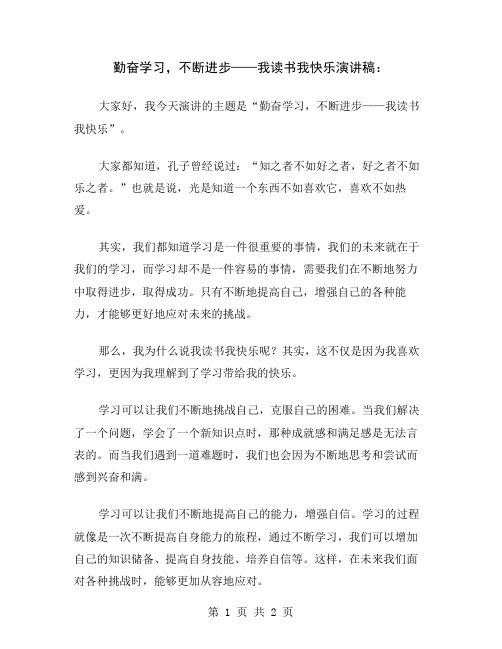 勤奋学习，不断进步——我读书我快乐演讲稿：

大家好，我今天演讲的主题是“勤奋学习，不断进步——我读书我快乐”。

大家都知道，孔子曾经说过：“知之者不如好之者，好之者不如乐之者。”也就是说，光是知道一个东西不如喜欢它，喜欢不如热爱。

其实，我们都知道学习是一件很重要的事情，我们的未来就在于我们的学习，而学习却不是一件容易的事情，需要我们在不断地努力中取得进步，取得成功。只有不断地提高自己，增强自己的各种能力，才能够更好地应对未来的挑战。

那么，我为什么说我读书我快乐呢？其实，这不仅是因为我喜欢学习，更因为我理解到了学习带给我的快乐。

学习可以让我们不断地挑战自己，克服自己的困难。当我们解决了一个问题，学会了一个新知识点时，那种成就感和满足感是无法言表的。而当我们遇到一道难题时，我们也会因为不断地思考和尝试而感到兴奋和满。

学习可以让我们不断地提高自己的能力，增强自信。学习的过程就像是一次不断提高自身能力的旅程，通过不断学习，我们可以增加自己的知识储备、提高自身技能、培养自信等。这样，在未来我们面对各种挑战时，能够更加从容地应对。

第 1 页 共 2 页